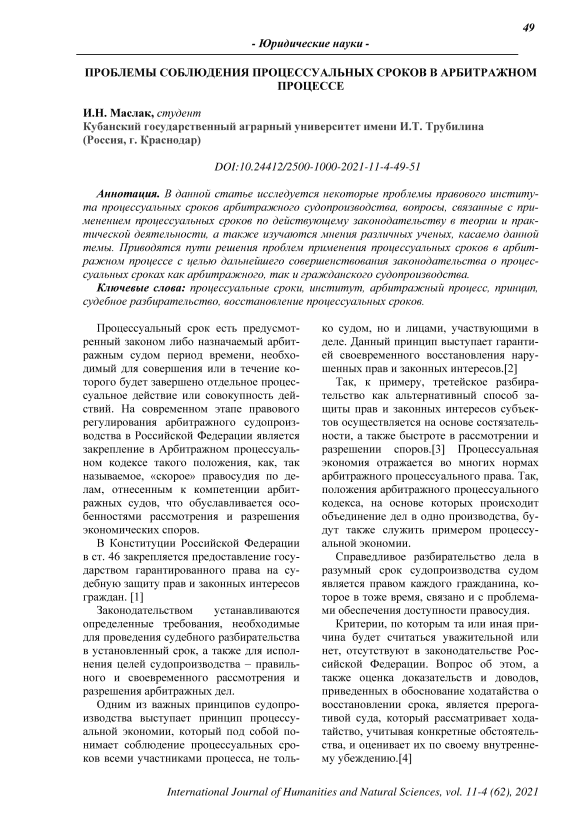 49

- Юридические науки -

ПРОБЛЕМЫ СОБЛЮДЕНИЯ ПРОЦЕССУАЛЬНЫХ СРОКОВ В АРБИТРАЖНОМ ПРОЦЕССЕ

И.Н. Маслак, студент
Кубанский государственный аграрный университет имени И.Т. Трубилина (Россия, г. Краснодар)

DOI:10.24412/2500-1000-2021-11-4-49-51

Аннотация. В данной статье исследуется некоторые проблемы правового института процессуальных сроков арбитражного судопроизводства, вопросы, связанные с применением процессуальных сроков по действующему законодательству в теории и практической деятельности, а также изучаются мнения различных ученых, касаемо данной темы. Приводятся пути решения проблем применения процессуальных сроков в арбитражном процессе с целью дальнейшего совершенствования законодательства о процессуальных сроках как арбитражного, так и гражданского судопроизводства.

Ключевые слова: процессуальные сроки, институт, арбитражный процесс, принцип, судебное разбирательство, восстановление процессуальных сроков.

Процессуальный срок есть предусмотренный законом либо назначаемый арбитражным судом период времени, необходимый для совершения или в течение которого будет завершено отдельное процессуальное действие или совокупность действий. На современном этапе правового регулирования арбитражного судопроизводства в Российской Федерации является закрепление в Арбитражном процессуальном кодексе такого положения, как, так называемое, «скорое» правосудия по делам, отнесенным к компетенции арбитражных судов, что обуславливается особенностями рассмотрения и разрешения экономических споров.

В Конституции Российской Федерации в ст. 46 закрепляется предоставление государством гарантированного права на судебную защиту прав и законных интересов граждан. [1]

Законодательством устанавливаются определенные требования, необходимые для проведения судебного разбирательства в установленный срок, а также для исполнения целей судопроизводства – правильного и своевременного рассмотрения и разрешения арбитражных дел.

Одним из важных принципов судопроизводства выступает принцип процессуальной экономии, который под собой понимает соблюдение процессуальных сроков всеми участниками процесса, не только судом, но и лицами, участвующими в деле. Данный принцип выступает гарантией своевременного восстановления нарушенных прав и законных интересов.[2]

Так, к примеру, третейское разбирательство как альтернативный способ защиты прав и законных интересов субъектов осуществляется на основе состязательности, а также быстроте в рассмотрении и разрешении споров.[3] Процессуальная экономия отражается во многих нормах арбитражного процессуального права. Так, положения арбитражного процессуального кодекса, на основе которых происходит объединение дел в одно производства, будут также служить примером процессуальной экономии.

Справедливое разбирательство дела в разумный срок судопроизводства судом является правом каждого гражданина, которое в тоже время, связано и с проблемами обеспечения доступности правосудия.

Критерии, по которым та или иная причина будет считаться уважительной или нет, отсутствуют в законодательстве Российской Федерации. Вопрос об этом, а также оценка доказательств и доводов, приведенных в обоснование ходатайства о восстановлении срока, является прерогативой суда, который рассматривает ходатайство, учитывая конкретные обстоятельства, и оценивает их по своему внутреннему убеждению.[4]

International Journal of Humanities and Natural Sciences, vol. 11-4 (62), 2021